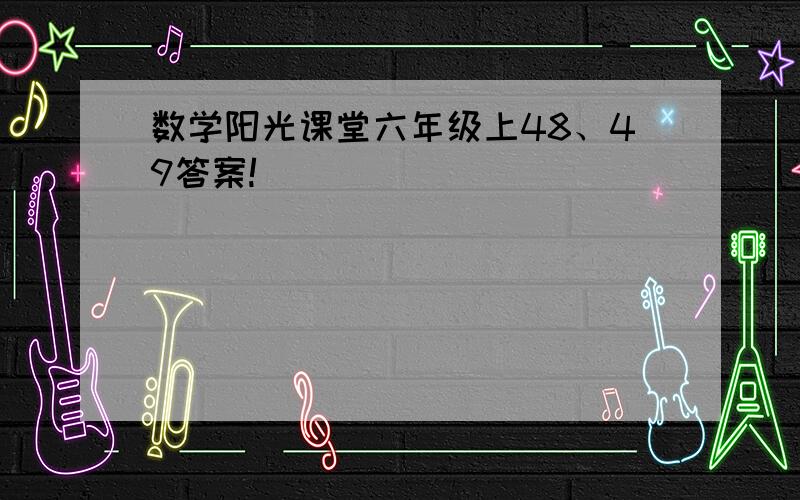 数学阳光课堂六年级上48、49答案!